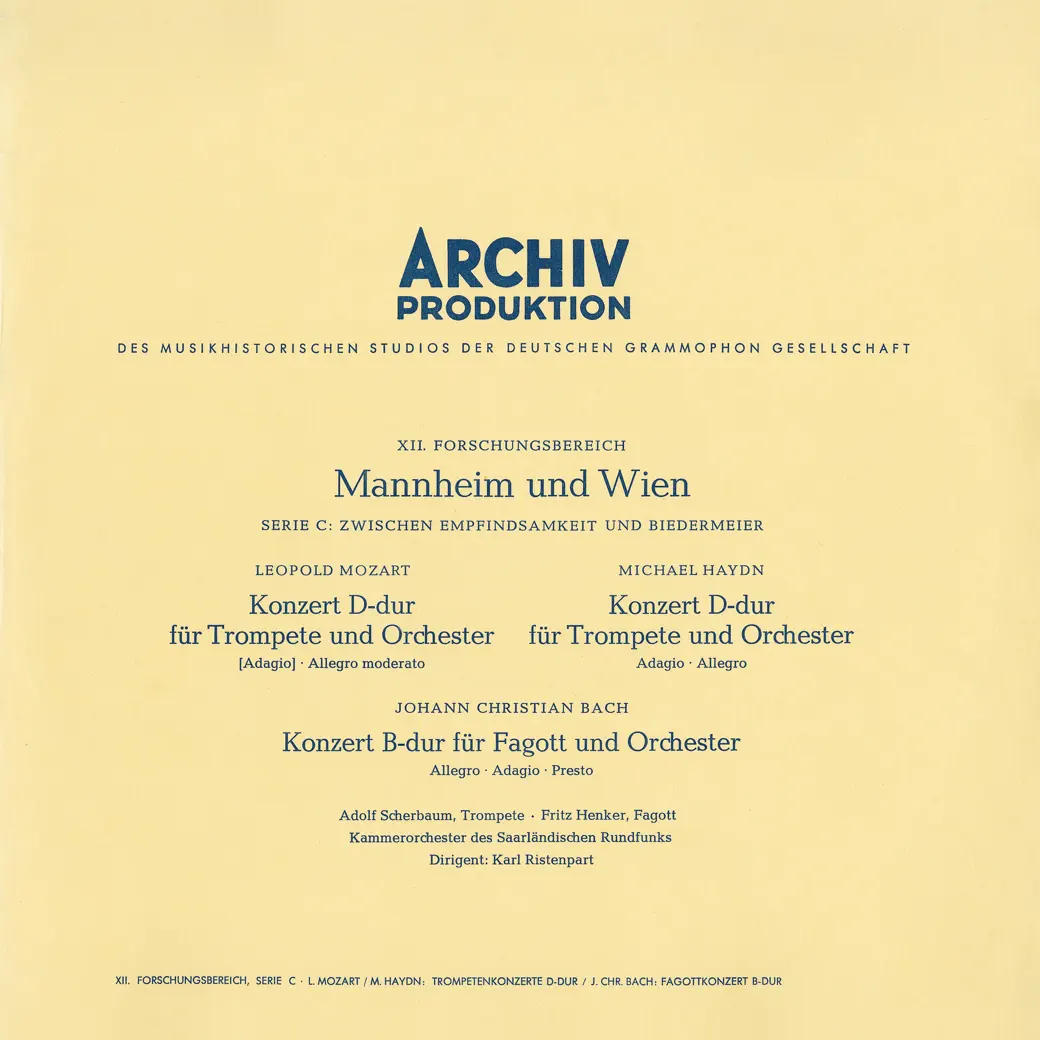 ARCHIV
PRODUKTION

DES MUSIKHISTORISCHEN STUDIOS DER DEUTSCHEN GRAMMOPHON GESELLSCHAFT

XII. FORSCHUNGSBEREICH

Mannheim und Wien

SERIE C: ZWISCHEN EMPFINDSAMKEIT UND BIEDERMEIER

LEOPOLD MOZART

Konzert D-dur
für Trompete und Orchester
[Adagio] · Allegro moderato

MICHAEL HAYDN

Konzert D-dur
für Trompete und Orchester
Adagio · Allegro

JOHANN CHRISTIAN BACH

Konzert B-dur für Fagott und Orchester
Allegro · Adagio · Presto

Adolf Scherbaum, Trompete · Fritz Henker, Fagott
Kammerorchester des Saarländischen Rundfunks
Dirigent: Karl Ristenpart

XII. FORSCHUNGSBEREICH, SERIE C · L. MOZART / M. HAYDN: TROMPETENKONZERTE D-DUR / J. CHR. BACH: FAGOTTKONZERT B-DUR